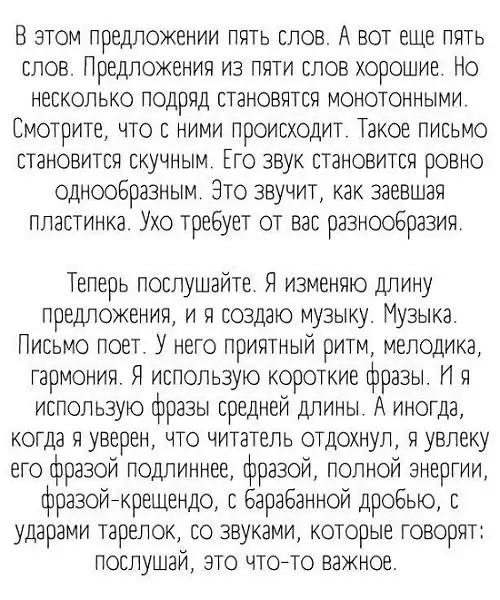 В этом предложении пять слов. А вот еще пять слов. Предложения из пяти слов хорошие. Но несколько подряд становятся монотонными. Смотрите, что с ними происходит. Такое письмо становится скучным. Его звук становится ровно однообразным. Это звучит, как заевшая пластинка. Ухо требует от вас разнообразия.

Теперь послушайте. Я изменяю длину предложения, и я создаю музыку. Музыка. Письмо поет. У него приятный ритм, мелодика, гармония. Я использую короткие фразы. И я использую фразы средней длины. А иногда, когда я уверен, что читатель отдохнул, я увлеку его фразой подлиннее, фразой, полной энергии, фразой-крещендо, с барабанной дробью, с ударами тарелок, со звуками, которые говорят: послушай, это что-то важное.